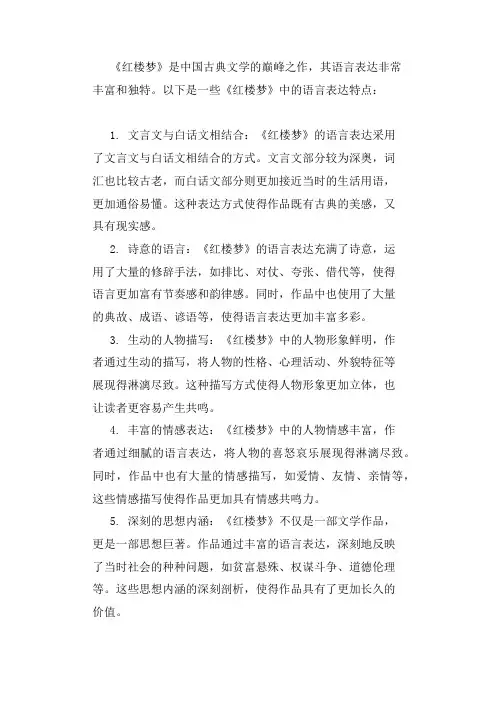 《红楼梦》是中国古典文学的巅峰之作，其语言表达非常丰富和独特。以下是一些《红楼梦》中的语言表达特点：

1. 文言文与白话文相结合：《红楼梦》的语言表达采用了文言文与白话文相结合的方式。文言文部分较为深奥，词汇也比较古老，而白话文部分则更加接近当时的生活用语，更加通俗易懂。这种表达方式使得作品既有古典的美感，又具有现实感。

2. 诗意的语言：《红楼梦》的语言表达充满了诗意，运用了大量的修辞手法，如排比、对仗、夸张、借代等，使得语言更加富有节奏感和韵律感。同时，作品中也使用了大量的典故、成语、谚语等，使得语言表达更加丰富多彩。

3. 生动的人物描写：《红楼梦》中的人物形象鲜明，作者通过生动的描写，将人物的性格、心理活动、外貌特征等展现得淋漓尽致。这种描写方式使得人物形象更加立体，也让读者更容易产生共鸣。

4. 丰富的情感表达：《红楼梦》中的人物情感丰富，作者通过细腻的语言表达，将人物的喜怒哀乐展现得淋漓尽致。同时，作品中也有大量的情感描写，如爱情、友情、亲情等，这些情感描写使得作品更加具有情感共鸣力。

5. 深刻的思想内涵：《红楼梦》不仅是一部文学作品，更是一部思想巨著。作品通过丰富的语言表达，深刻地反映了当时社会的种种问题，如贫富悬殊、权谋斗争、道德伦理等。这些思想内涵的深刻剖析，使得作品具有了更加长久的价值。